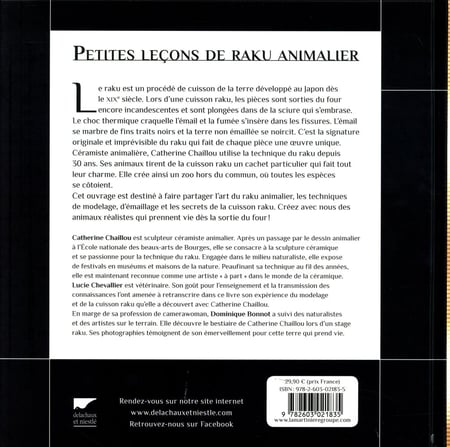 PETITES LEÇONS DE RAKU ANIMALIER

Le raku est un procédé de cuisson de la terre développé au Japon dès le XIXe siècle. Lors d'une cuisson raku, les pièces sont sorties du four encore incandescentes et sont plongées dans de la sciure qui s'embrase. Le choc thermique craquelle l'émail et la fumée s'insère dans les fissures. L'émail se marbre de fins traits noirs et la terre non émaillée se noircit. C'est la signature originale et imprévisible du raku qui fait de chaque pièce une œuvre unique.
Céramiste animalière, Catherine Chaillou utilise la technique du raku depuis 30 ans. Ses animaux tirent de la cuisson raku un cachet particulier qui fait tout leur charme. Elle crée ainsi un zoo hors du commun, où toutes les espèces se côtoient.
Cet ouvrage est destiné à faire partager l'art du raku animalier, les techniques de modelage, d'émaillage et les secrets de la cuisson raku. Créez avec nous des animaux réalistes qui prennent vie dès la sortie du four !

Catherine Chaillou est sculpteur céramiste animalier. Après un passage par le dessin animalier à l'École nationale des beaux-arts de Bourges, elle se consacre à la sculpture céramique et se passionne pour la technique du raku. Engagée dans le milieu naturaliste, elle expose de festivals en muséums et maisons de la nature. Peaufinant sa technique au fil des années, elle est maintenant reconnue comme une artiste « à part » dans le monde de la céramique.
Lucie Chevallier est vétérinaire. Son goût pour l'enseignement et la transmission des connaissances l'ont amenée à retranscrire dans ce livre son expérience du modelage et de la cuisson raku qu'elle a découvert avec Catherine Chaillou.
En marge de sa profession de camerawoman, Dominique Bonnot a suivi des naturalistes et des artistes sur le terrain. Elle découvre le bestiaire de Catherine Chaillou lors d'un stage raku. Ses photographies témoignent de son émerveillement pour cette terre qui prend vie.

delachaux et niestlé

Rendez-vous sur notre site internet
www.delachauxetniestle.com
Retrouvez-nous sur Facebook

29,90 € (prix France)
ISBN : 978-2-603-02183-5
9 782603 021835
www.lamartinieregroupe.com